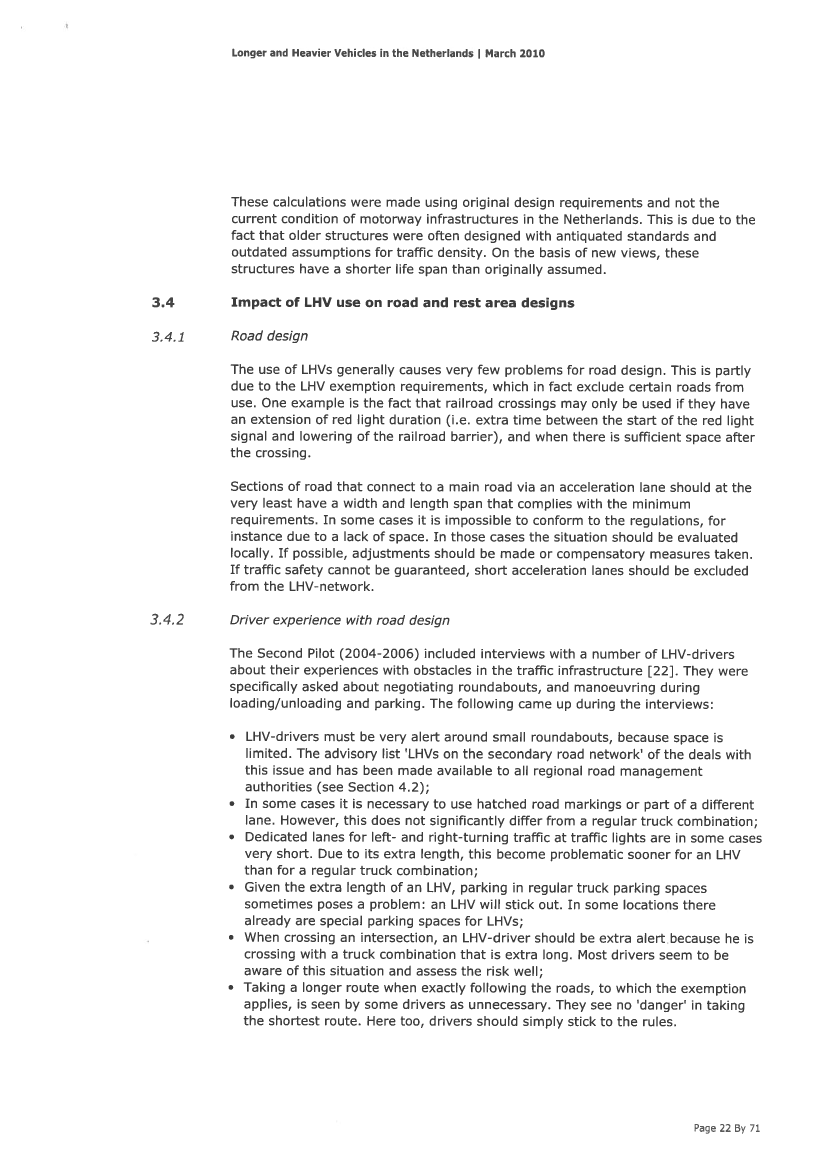 Longer and Heavier Vehicles in the Netherlands | March 2010

These calculations were made using original design requirements and not the current condition of motorway infrastructures in the Netherlands. This is due to the fact that older structures were often designed with antiquated standards and outdated assumptions for traffic density. On the basis of new views, these structures have a shorter life span than originally assumed.

3.4 Impact of LHV use on road and rest area designs

3.4.1 Road design

The use of LHVs generally causes very few problems for road design. This is partly due to the LHV exemption requirements, which in fact exclude certain roads from use. One example is the fact that railroad crossings may only be used if they have an extension of red light duration (i.e. extra time between the start of the red light signal and lowering of the railroad barrier), and when there is sufficient space after the crossing.

Sections of road that connect to a main road via an acceleration lane should at the very least have a width and length span that complies with the minimum requirements. In some cases it is impossible to conform to the regulations, for instance due to a lack of space. In those cases the situation should be evaluated locally. If possible, adjustments should be made or compensatory measures taken. If traffic safety cannot be guaranteed, short acceleration lanes should be excluded from the LHV-network.

3.4.2 Driver experience with road design

The Second Pilot (2004-2006) included interviews with a number of LHV-drivers about their experiences with obstacles in the traffic infrastructure [22]. They were specifically asked about negotiating roundabouts, and manoeuvring during loading/unloading and parking. The following came up during the interviews:

• LHV-drivers must be very alert around small roundabouts, because space is limited. The advisory list 'LHVs on the secondary road network' of the deals with this issue and has been made available to all regional road management authorities (see Section 4.2);
• In some cases it is necessary to use hatched road markings or part of a different lane. However, this does not significantly differ from a regular truck combination;
• Dedicated lanes for left- and right-turning traffic at traffic lights are in some cases very short. Due to its extra length, this become problematic sooner for an LHV than for a regular truck combination;
• Given the extra length of an LHV, parking in regular truck parking spaces sometimes poses a problem: an LHV will stick out. In some locations there already are special parking spaces for LHVs;
• When crossing an intersection, an LHV-driver should be extra alert because he is crossing with a truck combination that is extra long. Most drivers seem to be aware of this situation and assess the risk well;
• Taking a longer route when exactly following the roads, to which the exemption applies, is seen by some drivers as unnecessary. They see no 'danger' in taking the shortest route. Here too, drivers should simply stick to the rules.

Page 22 By 71